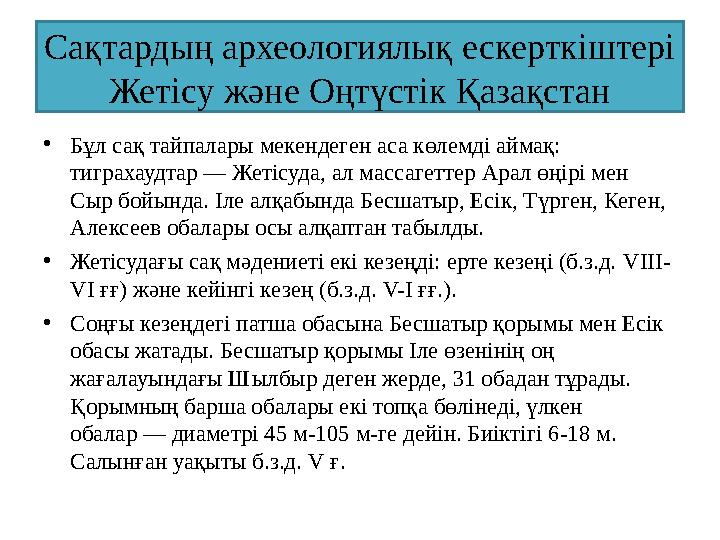 Сақтардың археологиялық ескерткіштері Жетісу және Оңтүстік Қазақстан

• Бұл сақ тайпалары мекендеген аса көлемді аймақ: тиграхаудтар — Жетісуда, ал массагеттер Арал өңірі мен Сыр бойында. Іле алқабында Бесшатыр, Есік, Түрген, Кеген, Алексеев обалары осы алқаптан табылды.

• Жетісудағы сақ мәдениеті екі кезеңді: ерте кезеңі (б.з.д. VIII-VI ғғ) және кейінгі кезең (б.з.д. V-I ғғ.).

• Соңғы кезеңдегі патша обасына Бесшатыр қорымы мен Есік обасы жатады. Бесшатыр қорымы Іле өзенінің оң жағалауындағы Шылбыр деген жерде, 31 обадан тұрады. Қорымның барша обалары екі топқа бөлінеді, үлкен обалар — диаметрі 45 м-105 м-ге дейін. Биіктігі 6-18 м. Салынған уақыты б.з.д. V ғ.